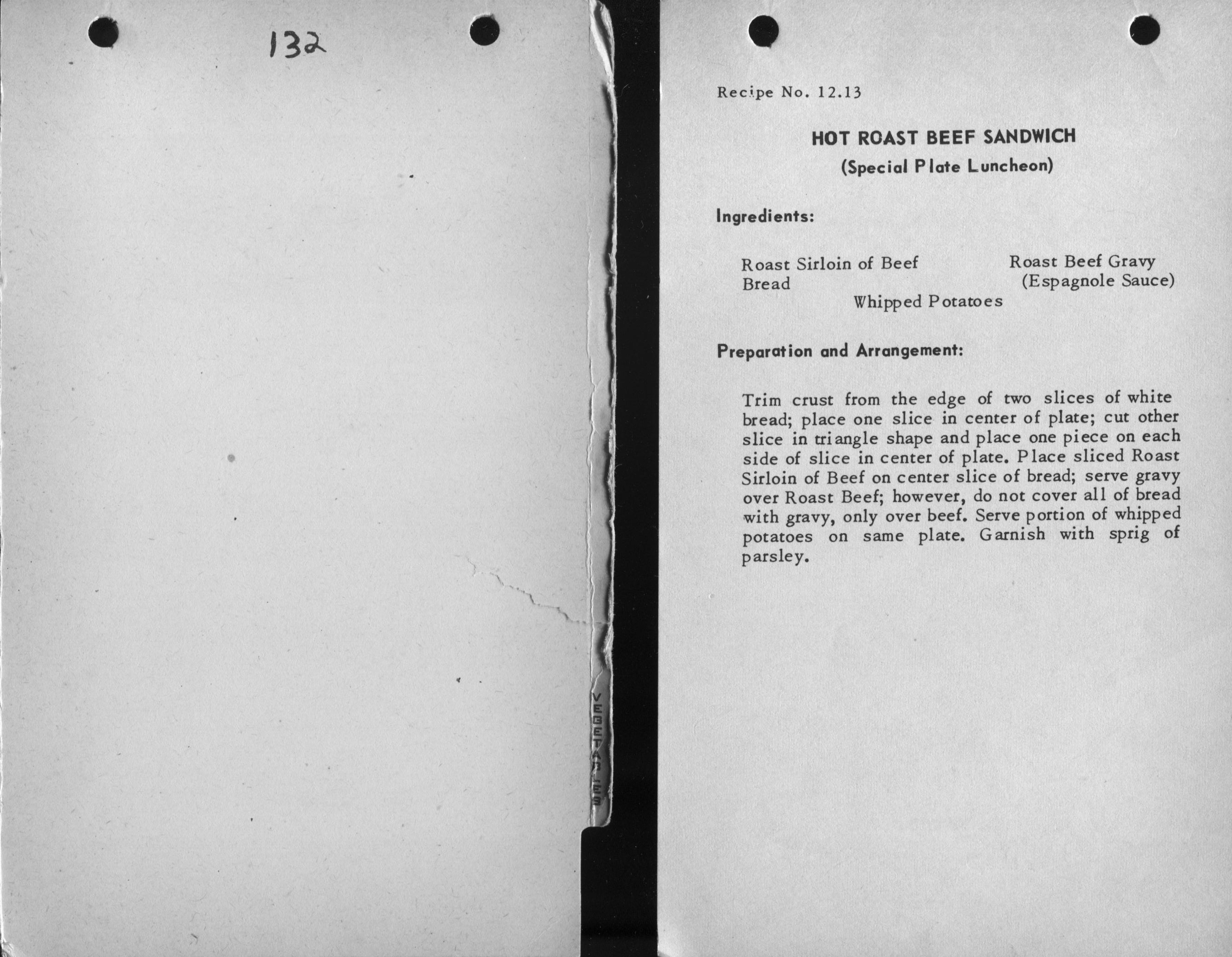 132

VEGETABLES

Recipe No. 12.13

HOT ROAST BEEF SANDWICH
(Special Plate Luncheon)

Ingredients:

Roast Sirloin of Beef
Bread
Whipped Potatoes
Roast Beef Gravy
(Espagnole Sauce)

Preparation and Arrangement:

Trim crust from the edge of two slices of white bread; place one slice in center of plate; cut other slice in triangle shape and place one piece on each side of slice in center of plate. Place sliced Roast Sirloin of Beef on center slice of bread; serve gravy over Roast Beef; however, do not cover all of bread with gravy, only over beef. Serve portion of whipped potatoes on same plate. Garnish with sprig of parsley.